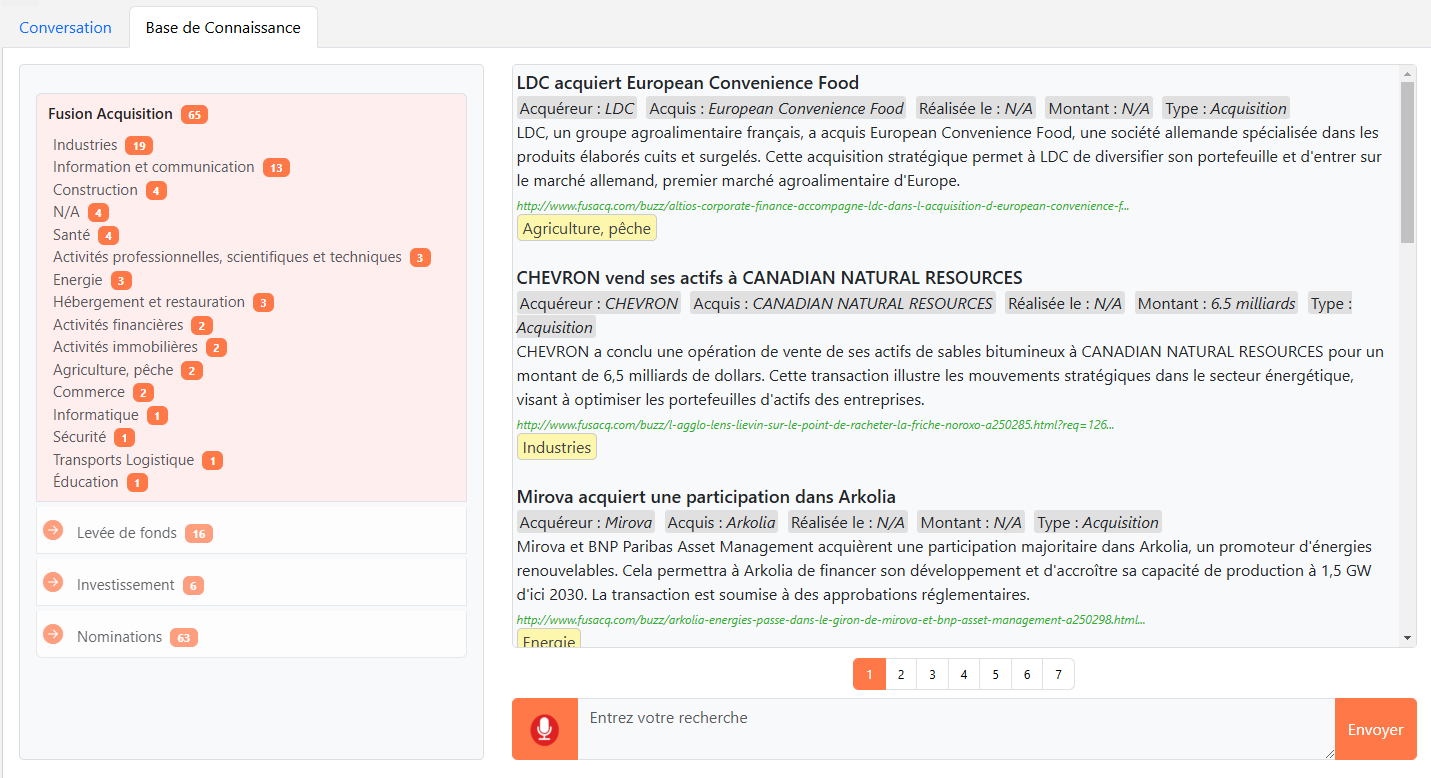 Conversation Base de Connaissance

Fusion Acquisition 65
Industries 19
Information et communication 13
Construction 4
N/A 4
Santé 4
Activités professionnelles, scientifiques et techniques 3
Energie 3
Hébergement et restauration 3
Activités financières 2
Activités immobilières 2
Agriculture, pêche 2
Commerce 2
Informatique 1
Sécurité 1
Transports Logistique 1
Éducation 1

Levée de fonds 16
Investissement 6
Nominations 63

LDC acquiert European Convenience Food
Acquéreur : LDC Acquis : European Convenience Food Réalisée le : N/A Montant : N/A Type : Acquisition
LDC, un groupe agroalimentaire français, a acquis European Convenience Food, une société allemande spécialisée dans les produits élaborés cuits et surgelés. Cette acquisition stratégique permet à LDC de diversifier son portefeuille et d'entrer sur le marché allemand, premier marché agroalimentaire d'Europe.
http://www.fusacq.com/buzz/altios-corporate-finance-accompagne-ldc-dans-l-acquisition-d-european-convenience-f...
Agriculture, pêche

CHEVRON vend ses actifs à CANADIAN NATURAL RESOURCES
Acquéreur : CHEVRON Acquis : CANADIAN NATURAL RESOURCES Réalisée le : N/A Montant : 6.5 milliards Type : Acquisition
CHEVRON a conclu une opération de vente de ses actifs de sables bitumineux à CANADIAN NATURAL RESOURCES pour un montant de 6,5 milliards de dollars. Cette transaction illustre les mouvements stratégiques dans le secteur énergétique, visant à optimiser les portefeuilles d'actifs des entreprises.
http://www.fusacq.com/buzz/l-agglo-lens-lievin-sur-le-point-de-racheter-la-friche-noroxo-a250285.html?req=126...
Industries

Mirova acquiert une participation dans Arkolia
Acquéreur : Mirova Acquis : Arkolia Réalisée le : N/A Montant : N/A Type : Acquisition
Mirova et BNP Paribas Asset Management acquièrent une participation majoritaire dans Arkolia, un promoteur d'énergies renouvelables. Cela permettra à Arkolia de financer son développement et d'accroître sa capacité de production à 1,5 GW d'ici 2030. La transaction est soumise à des approbations réglementaires.
http://www.fusacq.com/buzz/arkolia-energies-passe-dans-le-giron-de-mirova-et-bnp-asset-management-a250298.html...
Energie

1 2 3 4 5 6 7

Entrez votre recherche
Envoyer